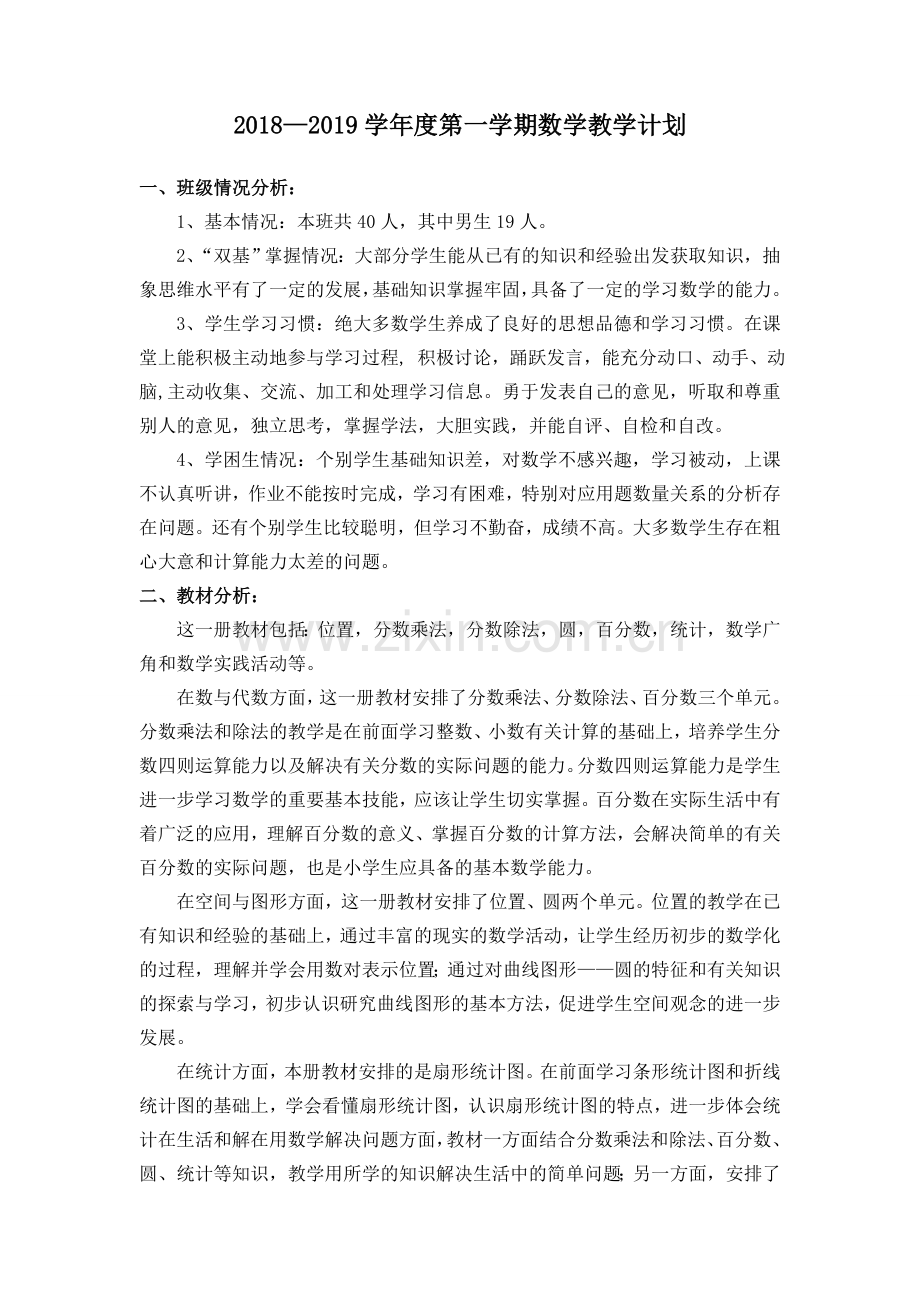 2018—2019学年度第一学期数学教学计划

一、班级情况分析：

1、基本情况：本班共40人，其中男生19人。

2、“双基”掌握情况：大部分学生能从已有的知识和经验出发获取知识，抽象思维水平有了一定的发展，基础知识掌握牢固，具备了一定的学习数学的能力。

3、学生学习习惯：绝大多数学生养成了良好的思想品德和学习习惯。在课堂上能积极主动地参与学习过程，积极讨论，踊跃发言，能充分动口、动手、动脑,主动收集、交流、加工和处理学习信息。勇于发表自己的意见，听取和尊重别人的意见，独立思考，掌握学法，大胆实践，并能自评、自检和自改。

4、学困生情况：个别学生基础知识差，对数学不感兴趣，学习被动，上课不认真听讲，作业不能按时完成，学习有困难，特别对应用题数量关系的分析存在问题。还有个别学生比较聪明，但学习不勤奋，成绩不高。大多数学生存在粗心大意和计算能力太差的问题。

二、教材分析：

这一册教材包括：位置，分数乘法，分数除法，圆，百分数，统计，数学广角和数学实践活动等。

在数与代数方面，这一册教材安排了分数乘法、分数除法、百分数三个单元。分数乘法和除法的教学是在前面学习整数、小数有关计算的基础上，培养学生分数四则运算能力以及解决有关分数的实际问题的能力。分数四则运算能力是学生进一步学习数学的重要基本技能，应该让学生切实掌握。百分数在实际生活中有着广泛的应用，理解百分数的意义、掌握百分数的计算方法，会解决简单的有关百分数的实际问题，也是小学生应具备的基本数学能力。

在空间与图形方面，这一册教材安排了位置、圆两个单元。位置的教学在已有知识和经验的基础上，通过丰富的现实的数学活动，让学生经历初步的数学化的过程，理解并学会用数对表示位置；通过对曲线图形——圆的特征和有关知识的探索与学习，初步认识研究曲线图形的基本方法，促进学生空间观念的进一步发展。

在统计方面，本册教材安排的是扇形统计图。在前面学习条形统计图和折线统计图的基础上，学会看懂扇形统计图，认识扇形统计图的特点，进一步体会统计在生活和解在用数学解决问题方面，教材一方面结合分数乘法和除法、百分数、圆、统计等知识，教学用所学的知识解决生活中的简单问题；另一方面，安排了

www.zixin.com.cn